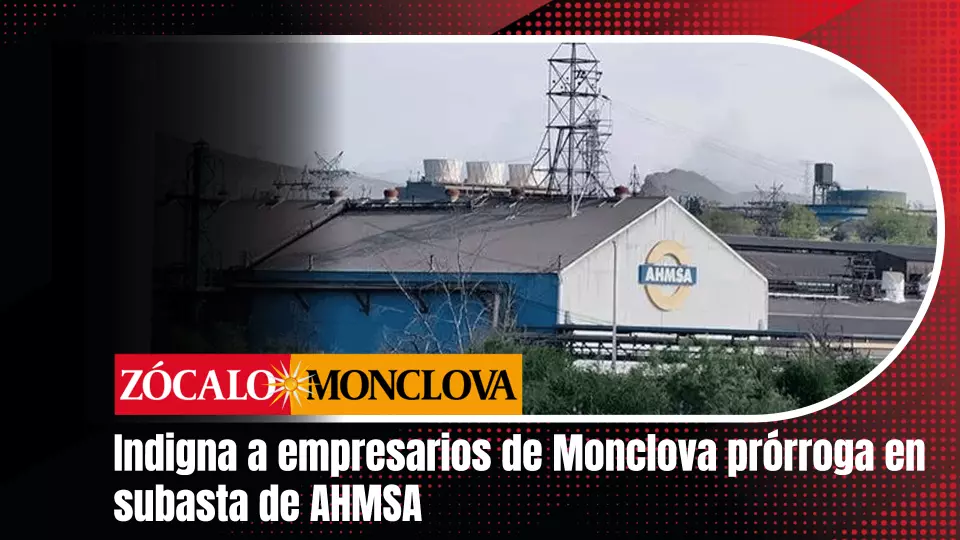 AHMSA

ZÓCALO MONCLOVA

Indigna a empresarios de Monclova prórroga en subasta de AHMSA